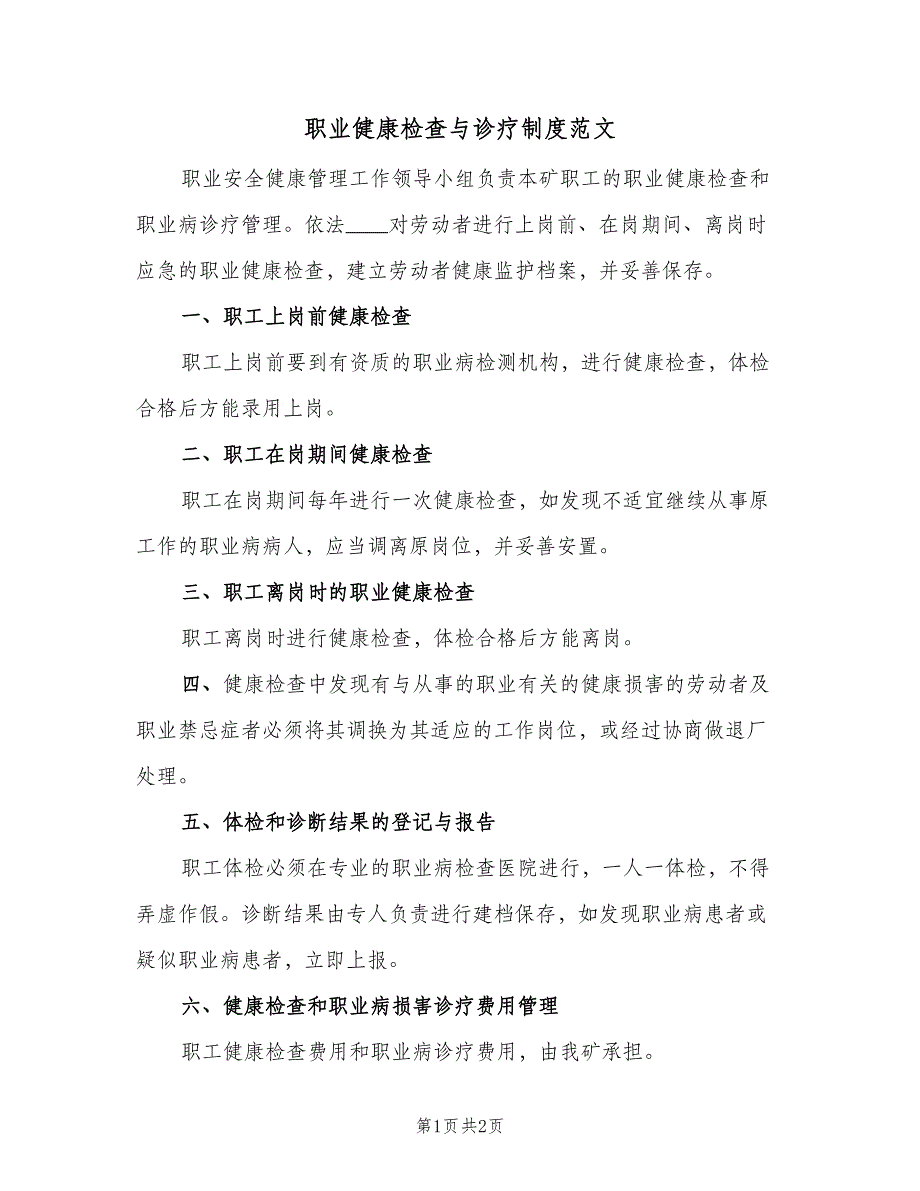 职业健康检查与诊疗制度范文

职业安全健康管理工作领导小组负责本矿职工的职业健康检查和职业病诊疗管理。依法____对劳动者进行上岗前、在岗期间、离岗时应急的职业健康检查，建立劳动者健康监护档案，并妥善保存。

一、职工上岗前健康检查

职工上岗前要到有资质的职业病检测机构，进行健康检查，体检合格后方能录用上岗。

二、职工在岗期间健康检查

职工在岗期间每年进行一次健康检查，如发现不适宜继续从事原工作的职业病病人，应当调离原岗位，并妥善安置。

三、职工离岗时的职业健康检查

职工离岗时进行健康检查，体检合格后方能离岗。

四、健康检查中发现有与从事的职业有关的健康损害的劳动者及职业禁忌症者必须将其调换为其适应的工作岗位，或经过协商做退厂处理。

五、体检和诊断结果的登记与报告

职工体检必须在专业的职业病检查医院进行，一人一体检，不得弄虚作假。诊断结果由专人负责进行建档保存，如发现职业病患者或疑似职业病患者，立即上报。

六、健康检查和职业病损害诊疗费用管理

职工健康检查费用和职业病诊疗费用，由我矿承担。

第1页 共2页